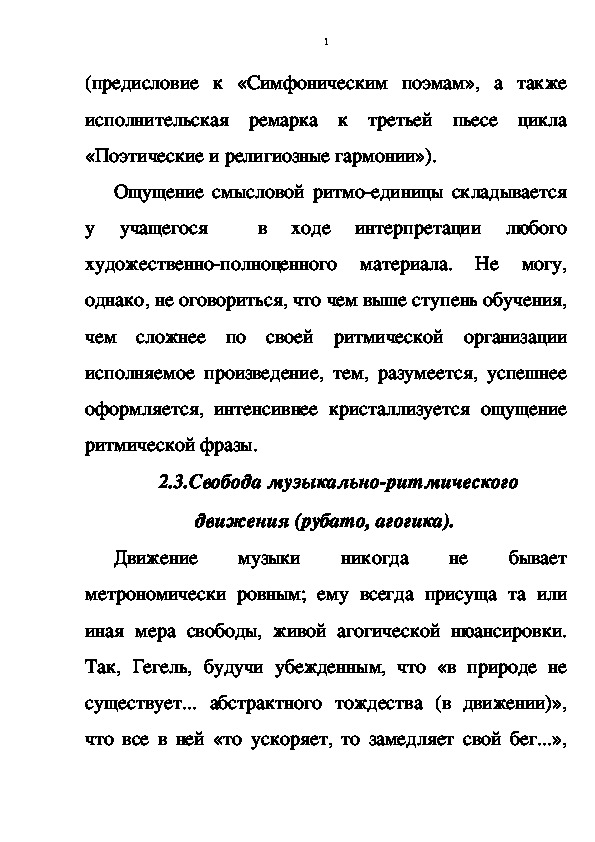 1

(предисловие к «Симфоническим поэмам», а также исполнительская ремарка к третьей пьесе цикла «Поэтические и религиозные гармонии»).

Ощущение смысловой ритмо-единицы складывается у учащегося в ходе интерпретации любого художественно-полноценного материала. Не могу, однако, не оговориться, что чем выше ступень обучения, чем сложнее по своей ритмической организации исполняемое произведение, тем, разумеется, успешнее оформляется, интенсивнее кристаллизуется ощущение ритмической фразы.

2.3.Свобода музыкально-ритмического движения (рубато, агогика).

Движение музыки никогда не бывает метрономически ровным; ему всегда присуща та или иная мера свободы, живой агогической нюансировки. Так, Гегель, будучи убежденным, что «в природе не существует... абстрактного тождества (в движении)», что все в ней «то ускоряет, то замедляет свой бег...»,